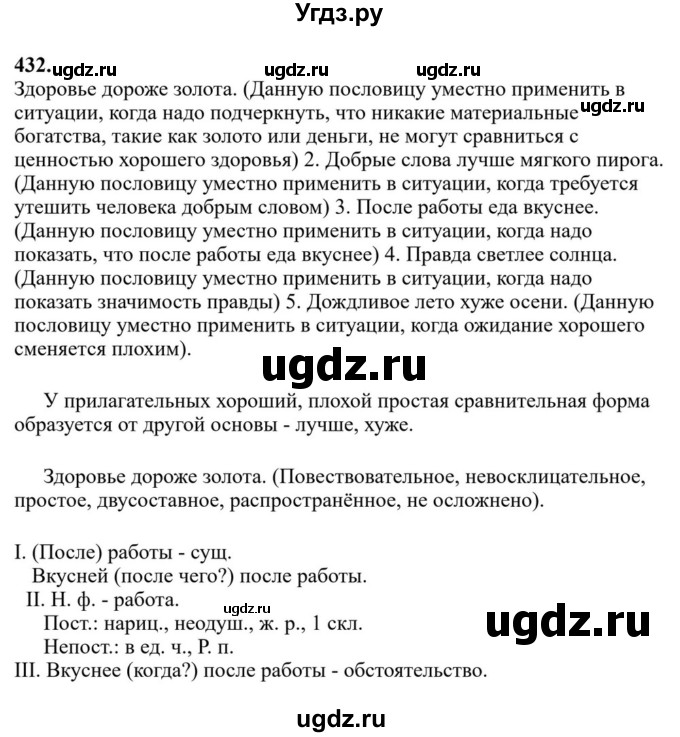 Угдз.ру

432. ugdz.ru ugdz.ru ugdz.ru
Здоровье дороже золота. (Данную пословицу уместно применить в ситуации, когда надо подчеркнуть, что никакие материальные ugdz.ru богатства, такие как золото или деньги, не могут сравниться с ценностью хорошего здоровья) 2. Добрые слова лучше мягкого пирога. (Данную пословицу уместно применить в ситуации, когда требуется утешить человека добрым словом) 3. После работы еда вкуснее. (Данную пословицу уместно применить в ситуации, когда надо показать, что после работы еда вкуснее) 4. Правда светлее солнца. (Данную пословицу уместно применить в ситуации, когда надо показать значимость правды) 5. Дождливое лето хуже осени. (Данную пословицу уместно применить в ситуации, когда ожидание хорошего сменяется плохим).

ugdz.ru

У прилагательных хороший, плохой простая сравнительная форма образуется от другой основы - лучше, хуже.

Здоровье дороже золота. (Повествовательное, невосклицательное, простое, двусоставное, распространённое, не осложнено).

I. (После) работы - сущ.
Вкусней (после чего?) после работы.
II. Н. ф. - работа.
ugdz.ru
Пост.: нариц., неодуш., ж. р., 1 скл.
Непост.: в ед. ч., Р. п.
ugdz.ru
III. Вкуснее (когда?) после работы - обстоятельство.

ugdz.ru